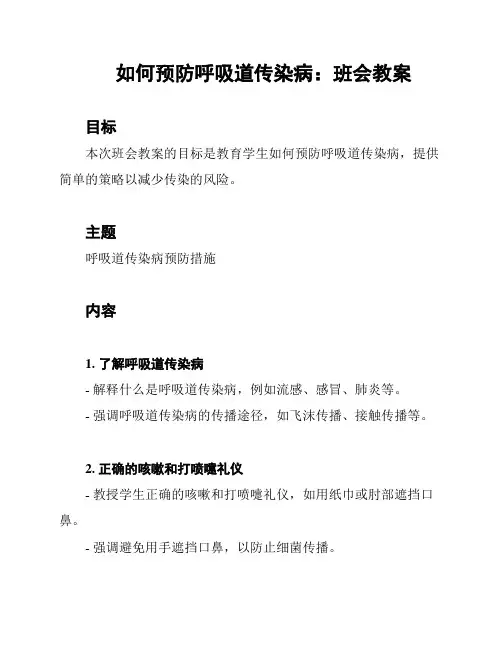 如何预防呼吸道传染病：班会教案

目标

本次班会教案的目标是教育学生如何预防呼吸道传染病，提供简单的策略以减少传染的风险。

主题

呼吸道传染病预防措施

内容

1. 了解呼吸道传染病

- 解释什么是呼吸道传染病，例如流感、感冒、肺炎等。

- 强调呼吸道传染病的传播途径，如飞沫传播、接触传播等。

2. 正确的咳嗽和打喷嚏礼仪

- 教授学生正确的咳嗽和打喷嚏礼仪，如用纸巾或肘部遮挡口鼻。

- 强调避免用手遮挡口鼻，以防止细菌传播。